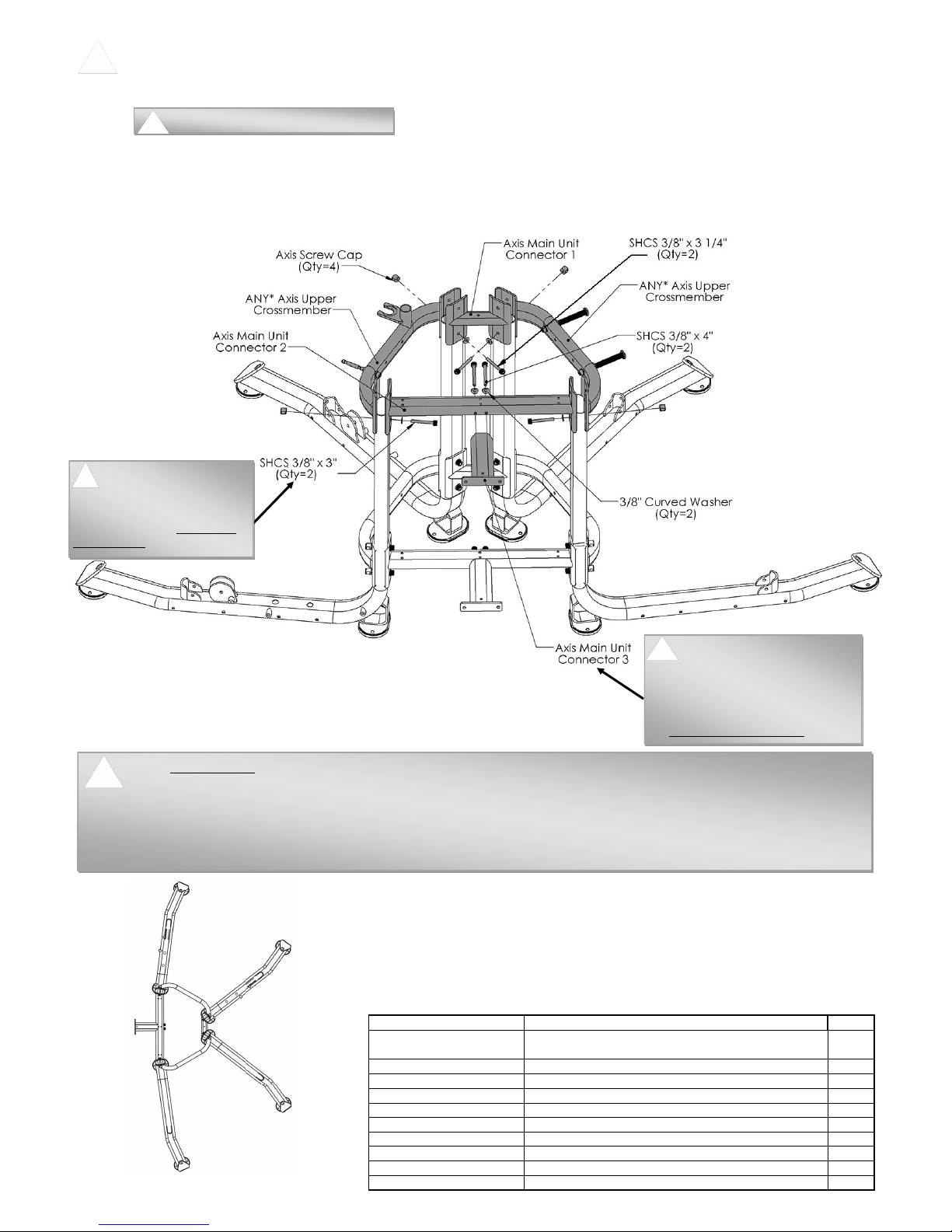 Axis Screw Cap (Qty=4)

Axis Main Unit Connector 1

SHCS 3/8" x 3 1/4" (Qty=2)

ANY* Axis Upper Crossmember

ANY* Axis Upper Crossmember

Axis Main Unit Connector 2

SHCS 3/8" x 4" (Qty=2)

SHCS 3/8" x 3" (Qty=2)

3/8" Curved Washer (Qty=2)

Axis Main Unit Connector 3